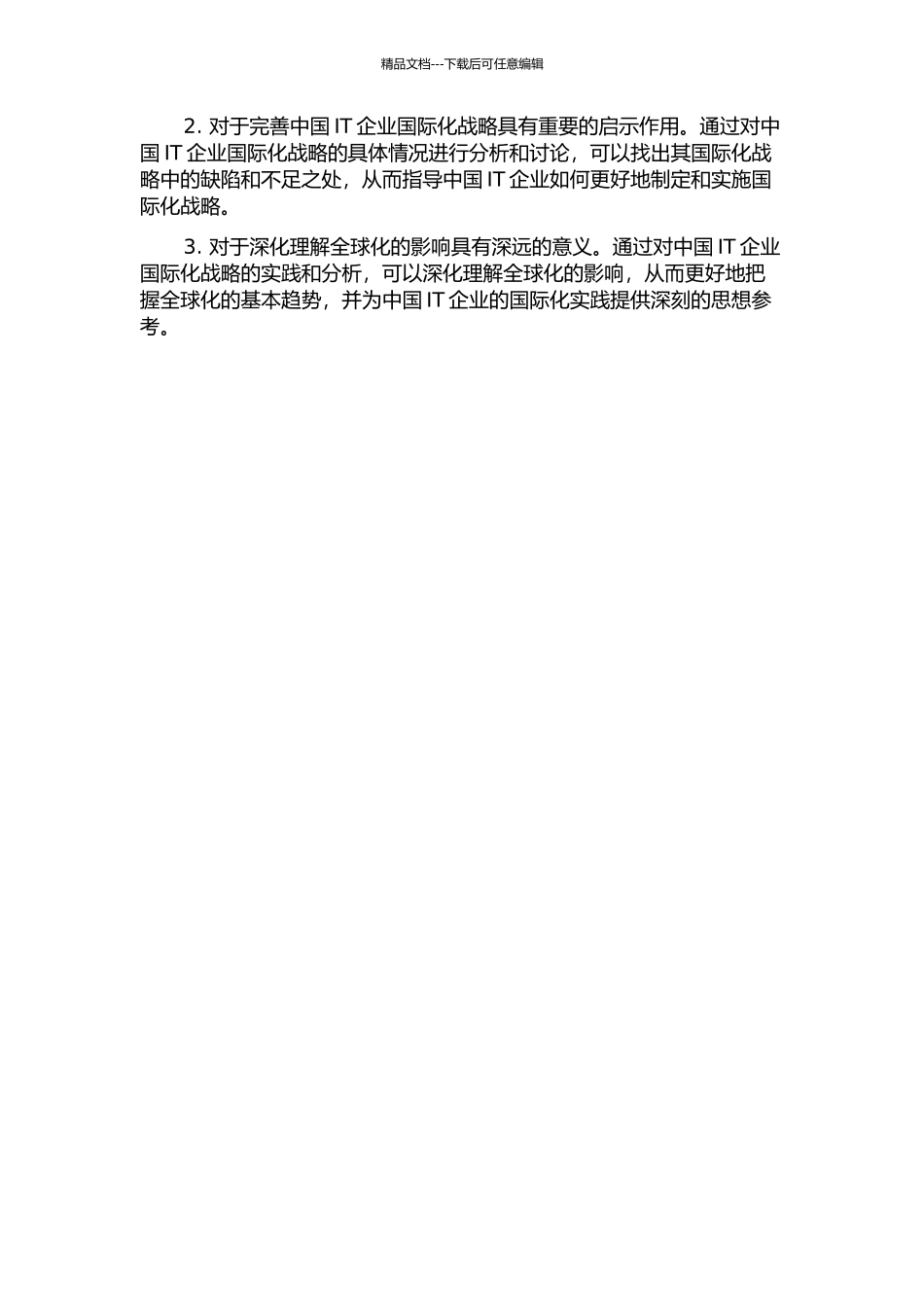 精品文档---下载后可任意编辑

2. 对于完善中国 IT 企业国际化战略具有重要的启示作用。通过对中国 IT 企业国际化战略的具体情况进行分析和讨论，可以找出其国际化战略中的缺陷和不足之处，从而指导中国 IT 企业如何更好地制定和实施国际化战略。

3. 对于深化理解全球化的影响具有深远的意义。通过对中国 IT 企业国际化战略的实践和分析，可以深化理解全球化的影响，从而更好地把握全球化的基本趋势，并为中国 IT 企业的国际化实践提供深刻的思想参考。